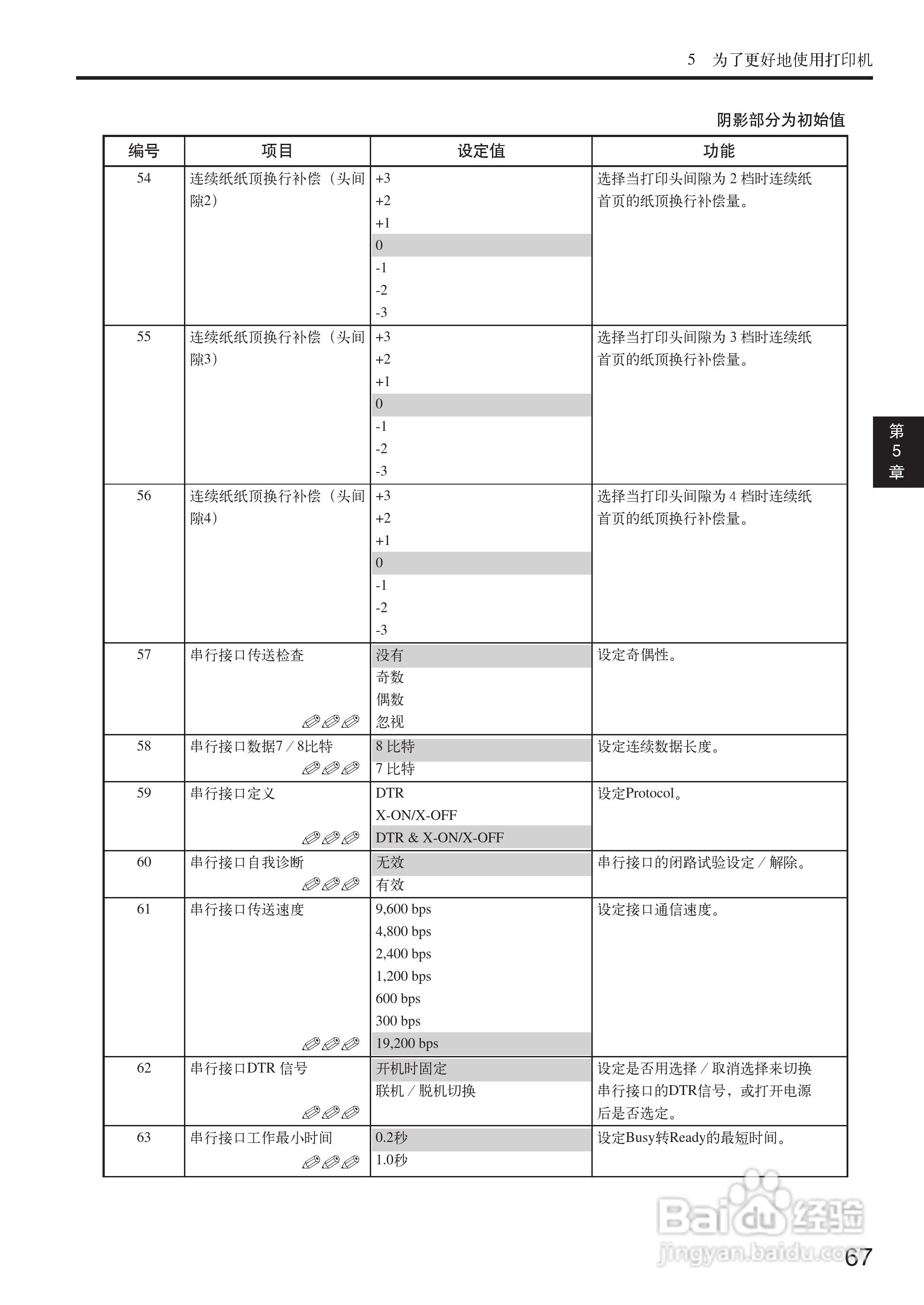 5 为了更好地使用打印机

阴影部分为初始值

| 编号 | 项目 | 设定值 | 功能 |
|---|---|---|---|
| 54 | 连续纸纸顶换行补偿（头间隙2） | +3<br>+2<br>+1<br>0<br>-1<br>-2<br>-3 | 选择当打印头间隙为 2 档时连续纸首页的纸顶换行补偿量。 |
| 55 | 连续纸纸顶换行补偿（头间隙3） | +3<br>+2<br>+1<br>0<br>-1<br>-2<br>-3 | 选择当打印头间隙为 3 档时连续纸首页的纸顶换行补偿量。 |
| 56 | 连续纸纸顶换行补偿（头间隙4） | +3<br>+2<br>+1<br>0<br>-1<br>-2<br>-3 | 选择当打印头间隙为 4 档时连续纸首页的纸顶换行补偿量。 |
| 57 | 串行接口传送检查 | 没有<br>奇数<br>偶数<br>忽视 | 设定奇偶性。 |
| 58 | 串行接口数据7／8比特 | 8 比特<br>7 比特 | 设定连续数据长度。 |
| 59 | 串行接口定义 | DTR<br>X-ON/X-OFF<br>DTR & X-ON/X-OFF | 设定Protocol。 |
| 60 | 串行接口自我诊断 | 无效<br>有效 | 串行接口的闭路试验设定／解除。 |
| 61 | 串行接口传送速度 | 9,600 bps<br>4,800 bps<br>2,400 bps<br>1,200 bps<br>600 bps<br>300 bps<br>19,200 bps | 设定接口通信速度。 |
| 62 | 串行接口DTR 信号 | 开机时固定<br>联机／脱机切换 | 设定是否用选择／取消选择来切换串行接口的DTR信号，或打开电源后是否选定。 |
| 63 | 串行接口工作最小时间 | 0.2秒<br>1.0秒 | 设定Busy转Ready的最短时间。 |

第5章

Baidu经验
jingyan.baidu.com

67